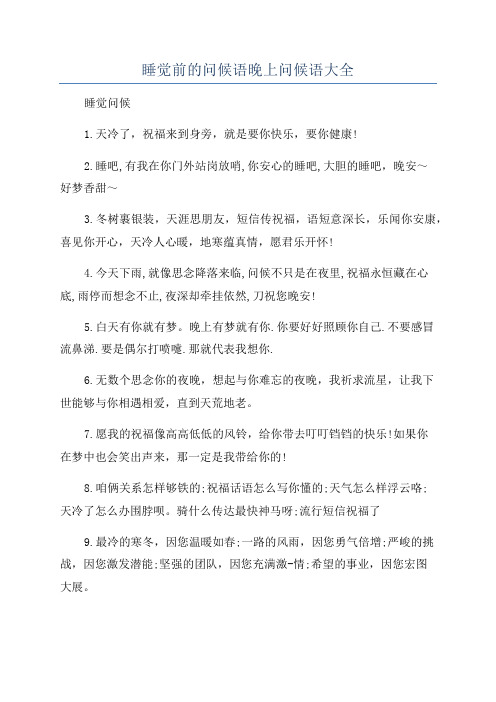 睡觉前的问候语晚上问候语大全

睡觉问候

1.天冷了，祝福来到身旁，就是要你快乐，要你健康!

2.睡吧,有我在你门外站岗放哨,你安心的睡吧,大胆的睡吧，晚安～好梦香甜～

3.冬树裹银装，天涯思朋友，短信传祝福，语短意深长，乐闻你安康，喜见你开心，天冷人心暖，地寒蕴真情，愿君乐开怀!

4.今天下雨,就像思念降落来临,问候不只是在夜里,祝福永恒藏在心底,雨停而想念不止,夜深却牵挂依然,刀祝您晚安!

5.白天有你就有梦。晚上有梦就有你.你要好好照顾你自己.不要感冒流鼻涕.要是偶尔打喷嚏.那就代表我想你.

6.无数个思念你的夜晚，想起与你难忘的夜晚，我祈求流星，让我下世能够与你相遇相爱，直到天荒地老。

7.愿我的祝福像高高低低的风铃，给你带去叮叮铛铛的快乐!如果你在梦中也会笑出声来，那一定是我带给你的!

8.咱俩关系怎样够铁的;祝福话语怎么写你懂的;天气怎么样浮云咯;天冷了怎么办围脖呗。骑什么传达最快神马呀;流行短信祝福了

9.最冷的寒冬，因您温暖如春;一路的风雨，因您勇气倍增;严峻的挑战，因您激发潜能;坚强的团队，因您充满激-情;希望的事业，因您宏图大展。